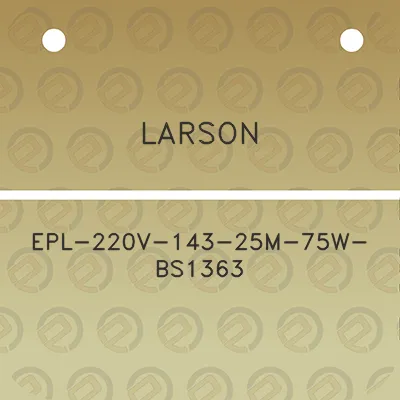 LARSON

EPL-220V-143-25M-75W-BS1363